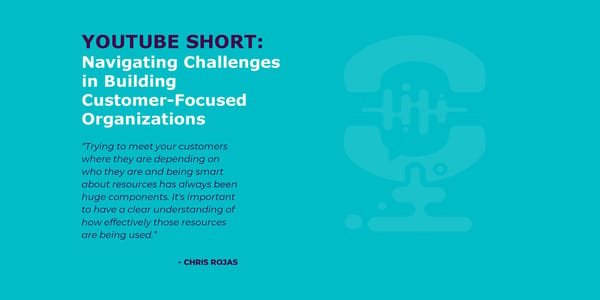 YOUTUBE SHORT:
Navigating Challenges in Building Customer-Focused Organizations

"Trying to meet your customers where they are depending on who they are and being smart about resources has always been huge components. It's important to have a clear understanding of how effectively those resources are being used."

- CHRIS ROJAS